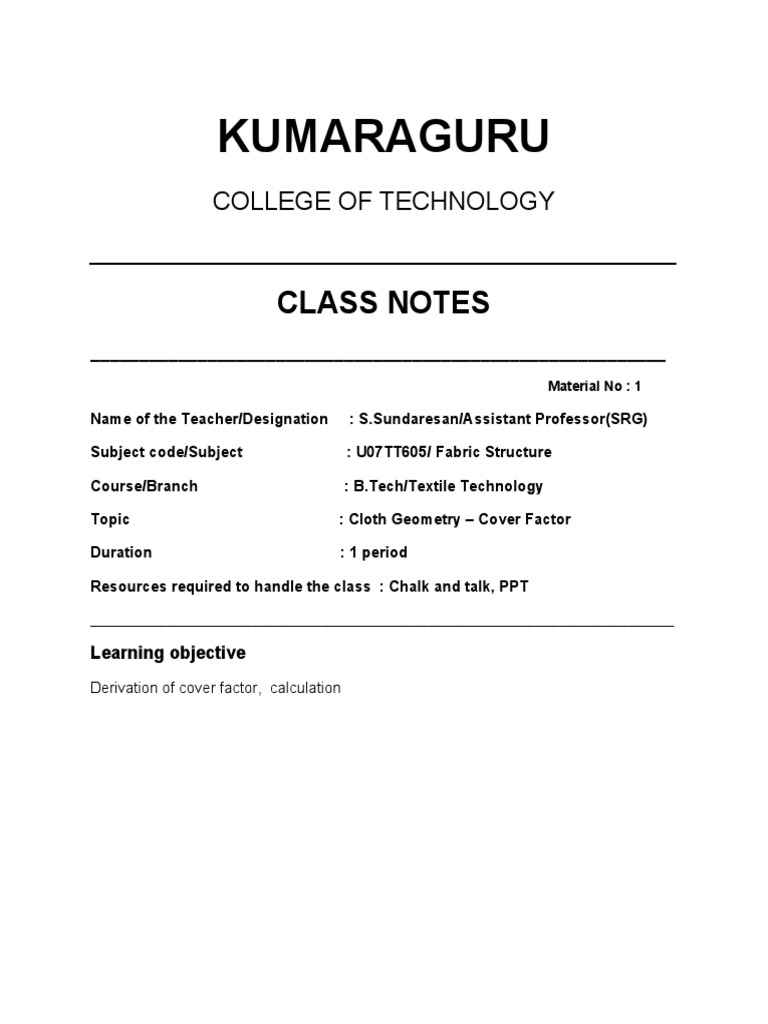 KUMARAGURU

COLLEGE OF TECHNOLOGY

CLASS NOTES

Material No : 1

Name of the Teacher/Designation : S.Sundaresan/Assistant Professor(SRG)

Subject code/Subject : U07TT605/ Fabric Structure

Course/Branch : B.Tech/Textile Technology

Topic : Cloth Geometry – Cover Factor

Duration : 1 period

Resources required to handle the class : Chalk and talk, PPT

Learning objective

Derivation of cover factor, calculation